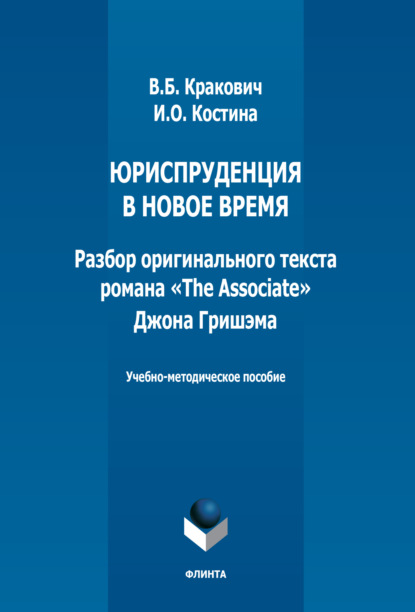 В.Б. Кракович
И.О. Костина

ЮРИСПРУДЕНЦИЯ
В НОВОЕ ВРЕМЯ

Разбор оригинального текста романа «The Associate» Джона Гришэма

Учебно-методическое пособие

ФЛИНТА